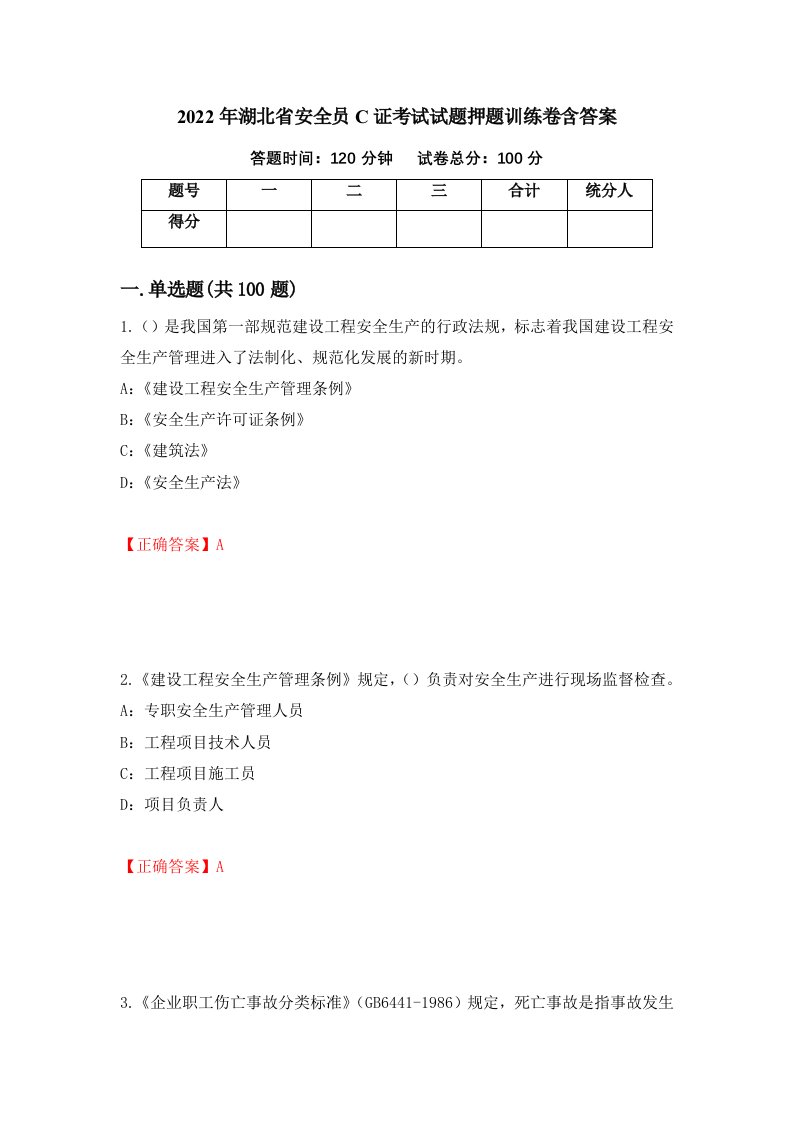 2022年湖北省安全员C证考试试题押题训练卷含答案

答题时间：120分钟　　试卷总分：100分

| 题号 | 一 | 二 | 三 | 合计 | 统分人 |
|---|---|---|---|---|---|
| 得分 |  |  |  |  |  |

一.单选题(共100题)

1.()是我国第一部规范建设工程安全生产的行政法规，标志着我国建设工程安全生产管理进入了法制化、规范化发展的新时期。

A:《建设工程安全生产管理条例》

B:《安全生产许可证条例》

C:《建筑法》

D:《安全生产法》

【正确答案】A

2.《建设工程安全生产管理条例》规定，()负责对安全生产进行现场监督检查。

A：专职安全生产管理人员

B：工程项目技术人员

C：工程项目施工员

D：项目负责人

【正确答案】A

3.《企业职工伤亡事故分类标准》(GB6441-1986)规定，死亡事故是指事故发生